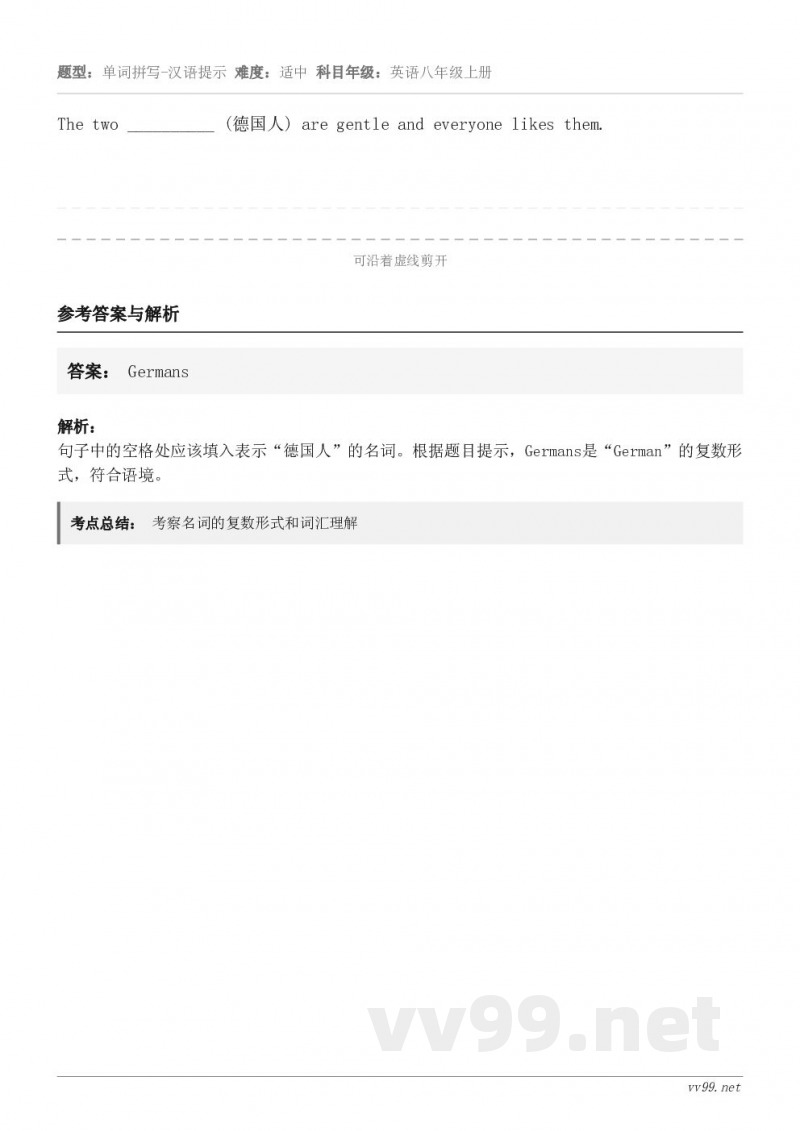 题型：单词拼写-汉语提示 难度：适中 科目年级：英语八年级上册

The two __________ (德国人) are gentle and everyone likes them.

可沿着虚线剪开

参考答案与解析

答案： Germans

解析：
句子中的空格处应该填入表示“德国人”的名词。根据题目提示，Germans是“German”的复数形式，符合语境。

考点总结： 考察名词的复数形式和词汇理解

vv99.net

vv99.net